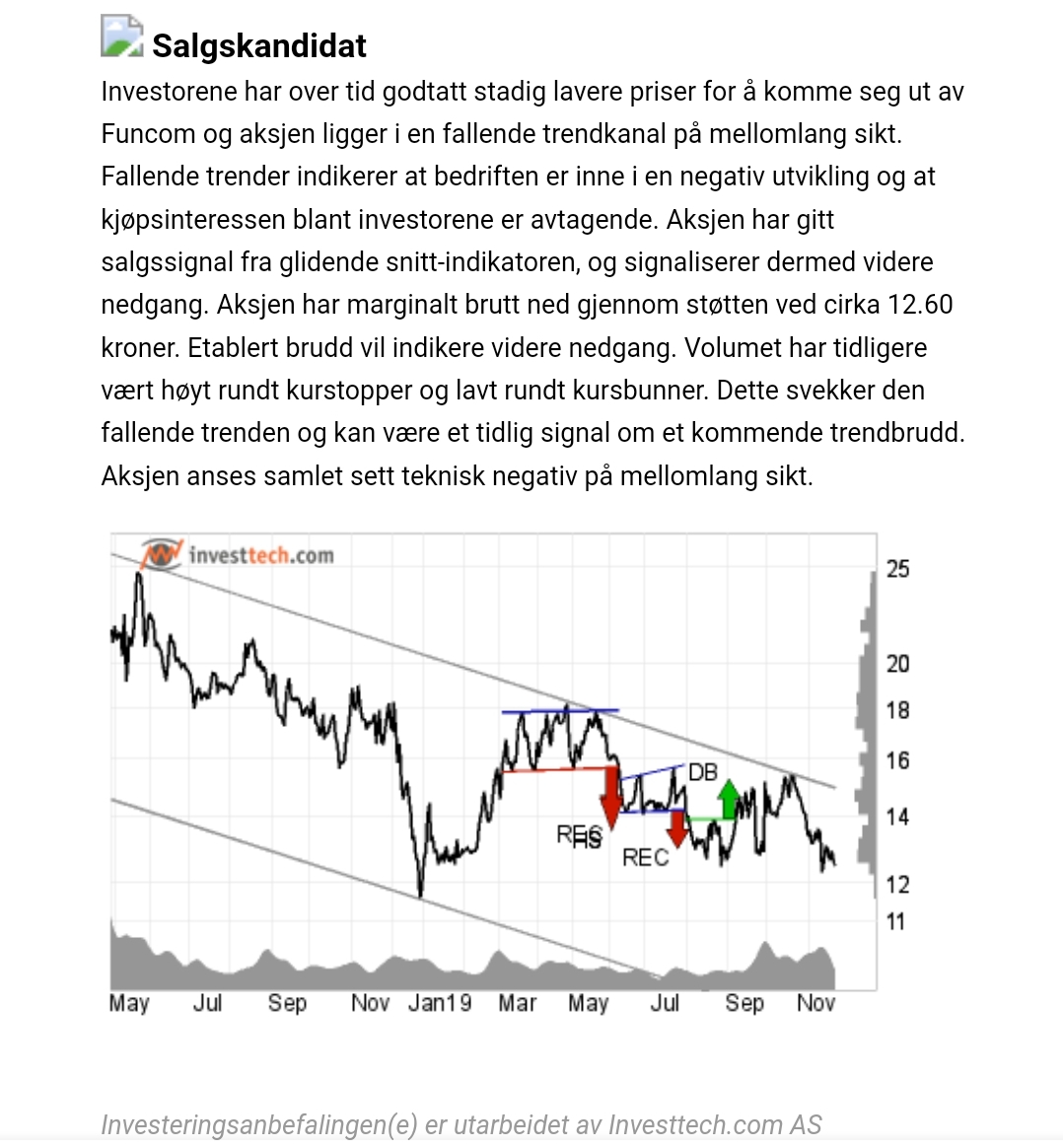 Salgskandidat

Investorene har over tid godtatt stadig lavere priser for å komme seg ut av Funcom og aksjen ligger i en fallende trendkanal på mellomlang sikt. Fallende trender indikerer at bedriften er inne i en negativ utvikling og at kjøpsinteressen blant investorene er avtagende. Aksjen har gitt salgssignal fra glidende snitt-indikatoren, og signaliserer dermed videre nedgang. Aksjen har marginalt brutt ned gjennom støtten ved cirka 12.60 kroner. Etablert brudd vil indikere videre nedgang. Volumet har tidligere vært høyt rundt kurstopper og lavt rundt kursbunner. Dette svekker den fallende trenden og kan være et tidlig signal om et kommende trendbrudd. Aksjen anses samlet sett teknisk negativ på mellomlang sikt.

investtech.com

25
20
18
16
14
12
11

DB
REC
HS
REC

May Jul Sep Nov Jan19 Mar May Jul Sep Nov

Investeringsanbefalingen(e) er utarbeidet av Investtech.com AS